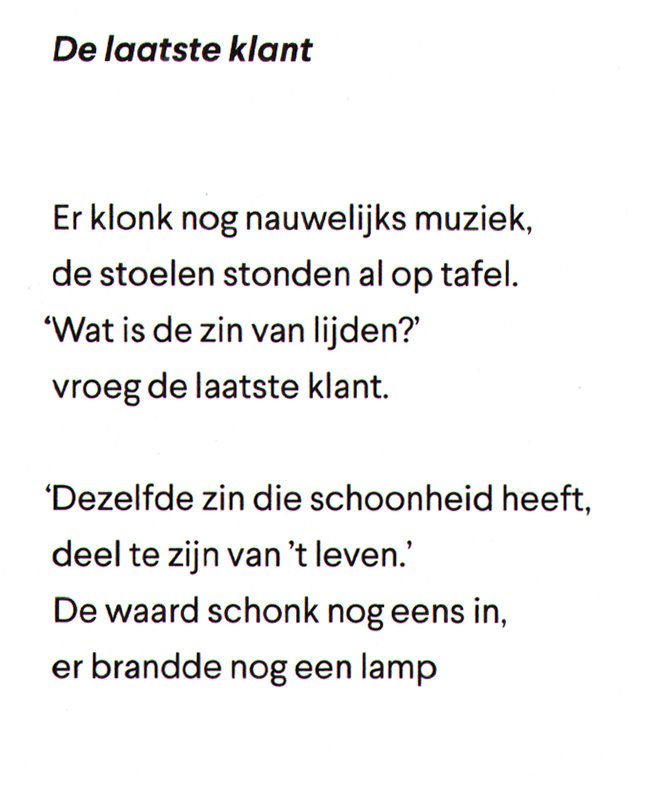 De laatste klant

Er klonk nog nauwelijks muziek,
de stoelen stonden al op tafel.
‘Wat is de zin van lijden?’
vroeg de laatste klant.

‘Dezelfde zin die schoonheid heeft,
deel te zijn van ’t leven.’
De waard schonk nog eens in,
er brandde nog een lamp